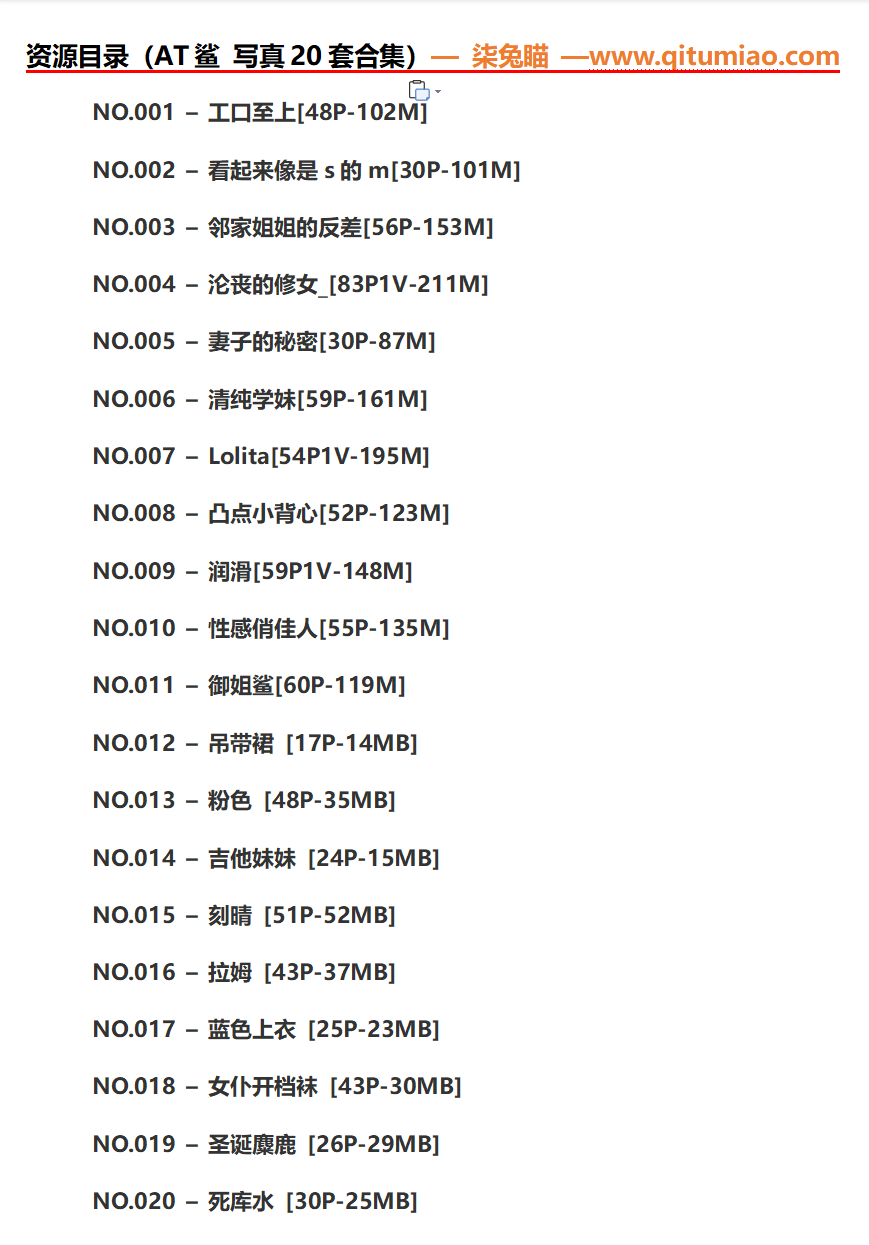 资源目录（AT鲨 写真20套合集）— 柒兔瞄 —www.qitumiao.com

NO.001 – 工口至上[48P-102M]

NO.002 – 看起来像是s的m[30P-101M]

NO.003 – 邻家姐姐的反差[56P-153M]

NO.004 – 沦丧的修女_[83P1V-211M]

NO.005 – 妻子的秘密[30P-87M]

NO.006 – 清纯学妹[59P-161M]

NO.007 – Lolita[54P1V-195M]

NO.008 – 凸点小背心[52P-123M]

NO.009 – 润滑[59P1V-148M]

NO.010 – 性感俏佳人[55P-135M]

NO.011 – 御姐鲨[60P-119M]

NO.012 – 吊带裙 [17P-14MB]

NO.013 – 粉色 [48P-35MB]

NO.014 – 吉他妹妹 [24P-15MB]

NO.015 – 刻晴 [51P-52MB]

NO.016 – 拉姆 [43P-37MB]

NO.017 – 蓝色上衣 [25P-23MB]

NO.018 – 女仆开档袜 [43P-30MB]

NO.019 – 圣诞麋鹿 [26P-29MB]

NO.020 – 死库水 [30P-25MB]